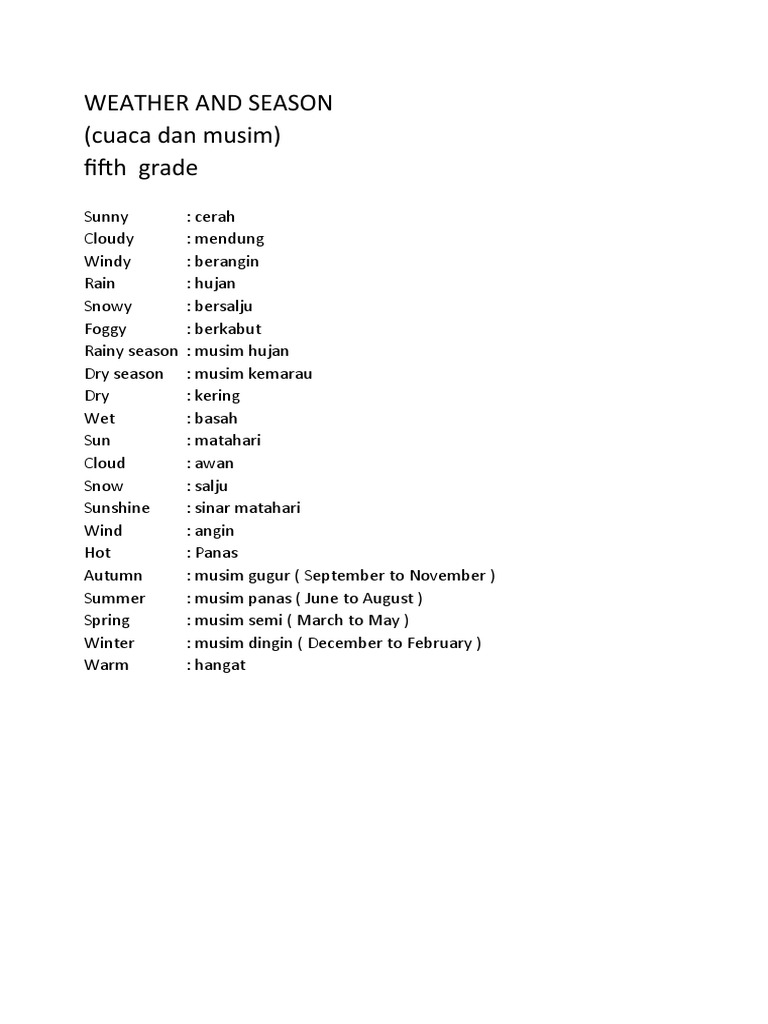 WEATHER AND SEASON
(cuaca dan musim)
fifth grade

Sunny : cerah
Cloudy : mendung
Windy : berangin
Rain : hujan
Snowy : bersalju
Foggy : berkabut
Rainy season : musim hujan
Dry season : musim kemarau
Dry : kering
Wet : basah
Sun : matahari
Cloud : awan
Snow : salju
Sunshine : sinar matahari
Wind : angin
Hot : Panas
Autumn : musim gugur ( September to November )
Summer : musim panas ( June to August )
Spring : musim semi ( March to May )
Winter : musim dingin ( December to February )
Warm : hangat